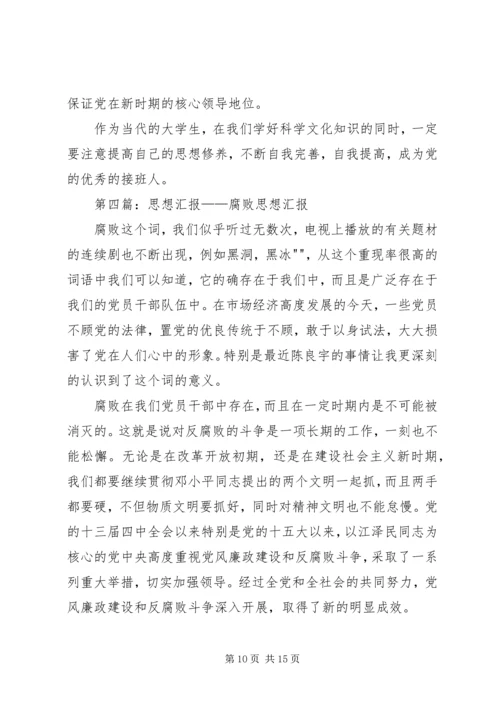 保证党在新时期的核心领导地位。

作为当代的大学生，在我们学好科学文化知识的同时，一定要注意提高自己的思想修养，不断自我完善，自我提高，成为党的优秀的接班人。

第四篇：思想汇报——腐败思想汇报

腐败这个词，我们似乎听过无数次，电视上播放的有关题材的连续剧也不断出现，例如黑洞，黑冰""，从这个重现率很高的词语中我们可以知道，它的确存在于我们中，而且是广泛存在于我们的党员干部队伍中。在市场经济高度发展的今天，一些党员不顾党的法律，置党的优良传统于不顾，敢于以身试法，大大损害了党在人们心中的形象。特别是最近陈良宇的事情让我更深刻的认识到了这个词的意义。

腐败在我们党员干部中存在，而且在一定时期内是不可能被消灭的。这就是说对反腐败的斗争是一项长期的工作，一刻也不能松懈。无论是在改革开放初期，还是在建设社会主义新时期，我们都要继续贯彻邓小平同志提出的两个文明一起抓，而且两手都要硬，不但物质文明要抓好，同时对精神文明也不能怠慢。党的十三届四中全会以来特别是党的十五大以来，以江泽民同志为核心的党中央高度重视党风廉政建设和反腐败斗争，采取了一系列重大举措，切实加强领导。经过全党和全社会的共同努力，党风廉政建设和反腐败斗争深入开展，取得了新的明显成效。

第 10 页 共 15 页